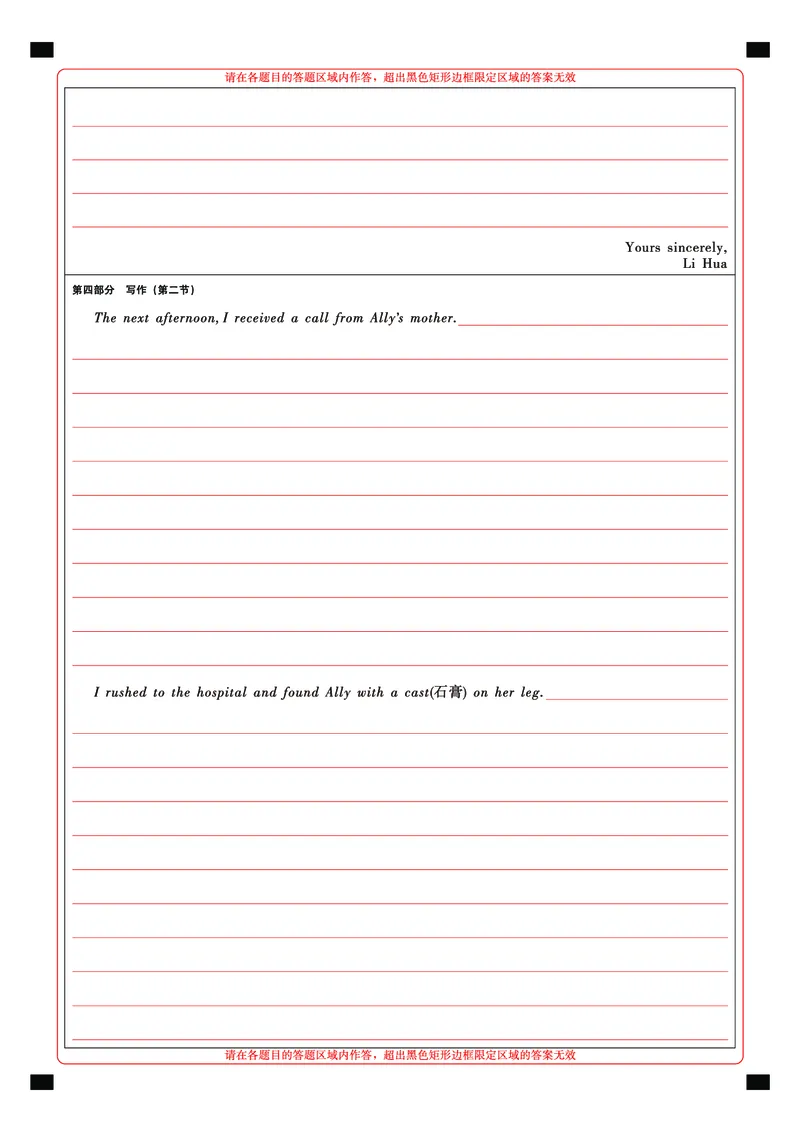 请在各题目的答题区域内作答，超出黑色矩形边框限定区域的答案无效

Yours sincerely,
Li Hua

第四部分　写作（第二节）

The next afternoon, I received a call from Ally's mother.

I rushed to the hospital and found Ally with a cast(石膏) on her leg.

请在各题目的答题区域内作答，超出黑色矩形边框限定区域的答案无效